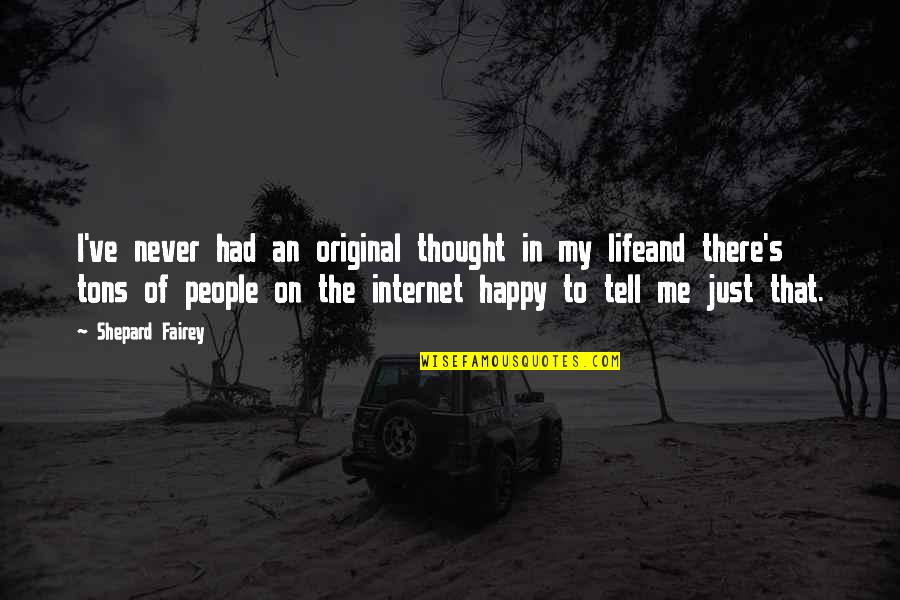 I've never had an original thought in my lifeand there's tons of people on the internet happy to tell me just that.

~ Shepard Fairey

WISEFAMOUSQUOTES.COM